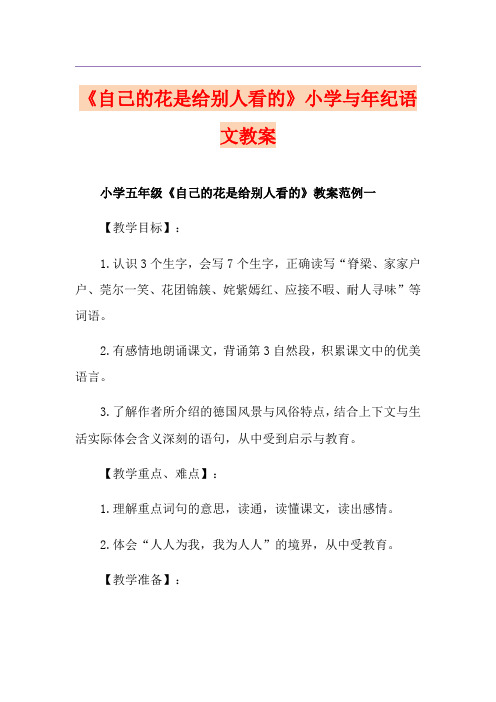 《自己的花是给别人看的》小学与年纪语文教案

小学五年级《自己的花是给别人看的》教案范例一

【教学目标】：

1.认识3个生字，会写7个生字，正确读写“脊梁、家家户户、莞尔一笑、花团锦簇、姹紫嫣红、应接不暇、耐人寻味”等词语。

2.有感情地朗诵课文，背诵第3自然段，积累课文中的优美语言。

3.了解作者所介绍的德国风景与风俗特点，结合上下文与生活实际体会含义深刻的语句，从中受到启示与教育。

【教学重点、难点】：

1.理解重点词句的意思，读通，读懂课文，读出感情。

2.体会“人人为我，我为人人”的境界，从中受教育。

【教学准备】：